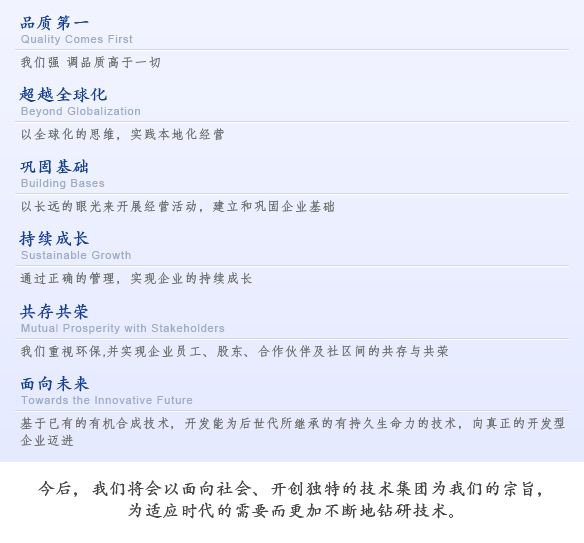 品质第一
Quality Comes First

我们强 调品质高于一切

超越全球化
Beyond Globalization

以全球化的思维，实践本地化经营

巩固基础
Building Bases

以长远的眼光来开展经营活动，建立和巩固企业基础

持续成长
Sustainable Growth

通过正确的管理，实现企业的持续成长

共存共荣
Mutual Prosperity with Stakeholders

我们重视环保,并实现企业员工、股东、合作伙伴及社区间的共存与共荣

面向未来
Towards the Innovative Future

基于已有的有机合成技术，开发能为后世代所继承的有持久生命力的技术，向真正的开发型企业迈进

今后，我们将会以面向社会、开创独特的技术集团为我们的宗旨，为适应时代的需要而更加不断地钻研技术。